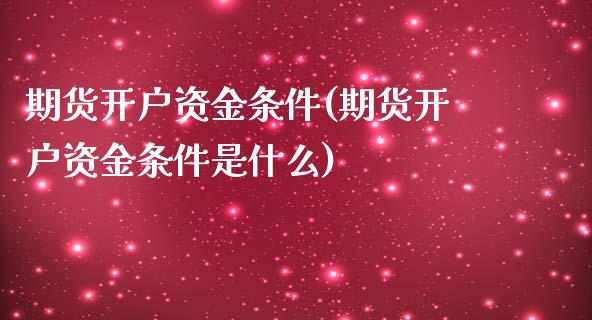 期货开户资金条件(期货开户资金条件是什么)